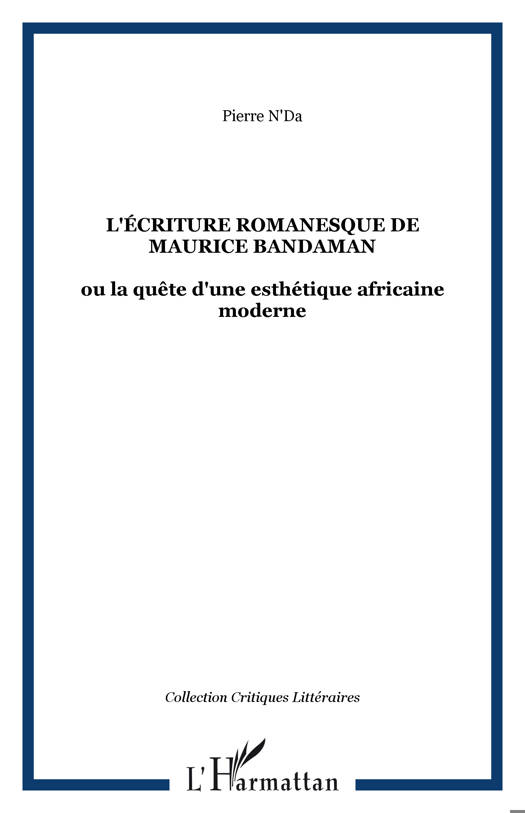 Pierre N'Da

L'ÉCRITURE ROMANESQUE DE MAURICE BANDAMAN

ou la quête d'une esthétique africaine moderne

Collection Critiques Littéraires

L'Harmattan